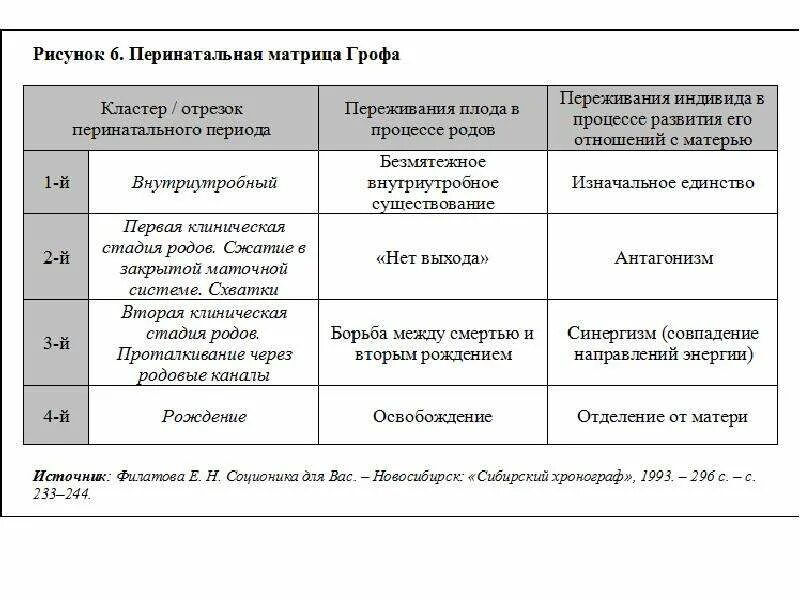 Рисунок 6. Перинатальная матрица Грофа

| Кластер / отрезок перинатального периода | | Переживания плода в процессе родов | Переживания индивида в процессе развития его отношений с матерью |
|---|---|---|---|
| 1-й | Внутриутробный | Безмятежное внутриутробное существование | Изначальное единство |
| 2-й | Первая клиническая стадия родов. Сжатие в закрытой маточной системе. Схватки | «Нет выхода» | Антагонизм |
| 3-й | Вторая клиническая стадия родов. Проталкивание через родовые каналы | Борьба между смертью и вторым рождением | Синергизм (совпадение направлений энергии) |
| 4-й | Рождение | Освобождение | Отделение от матери |

Источник: Филатова Е. Н. Соционика для Вас. – Новосибирск: «Сибирский хронограф», 1993. – 296 с. – с. 233–244.